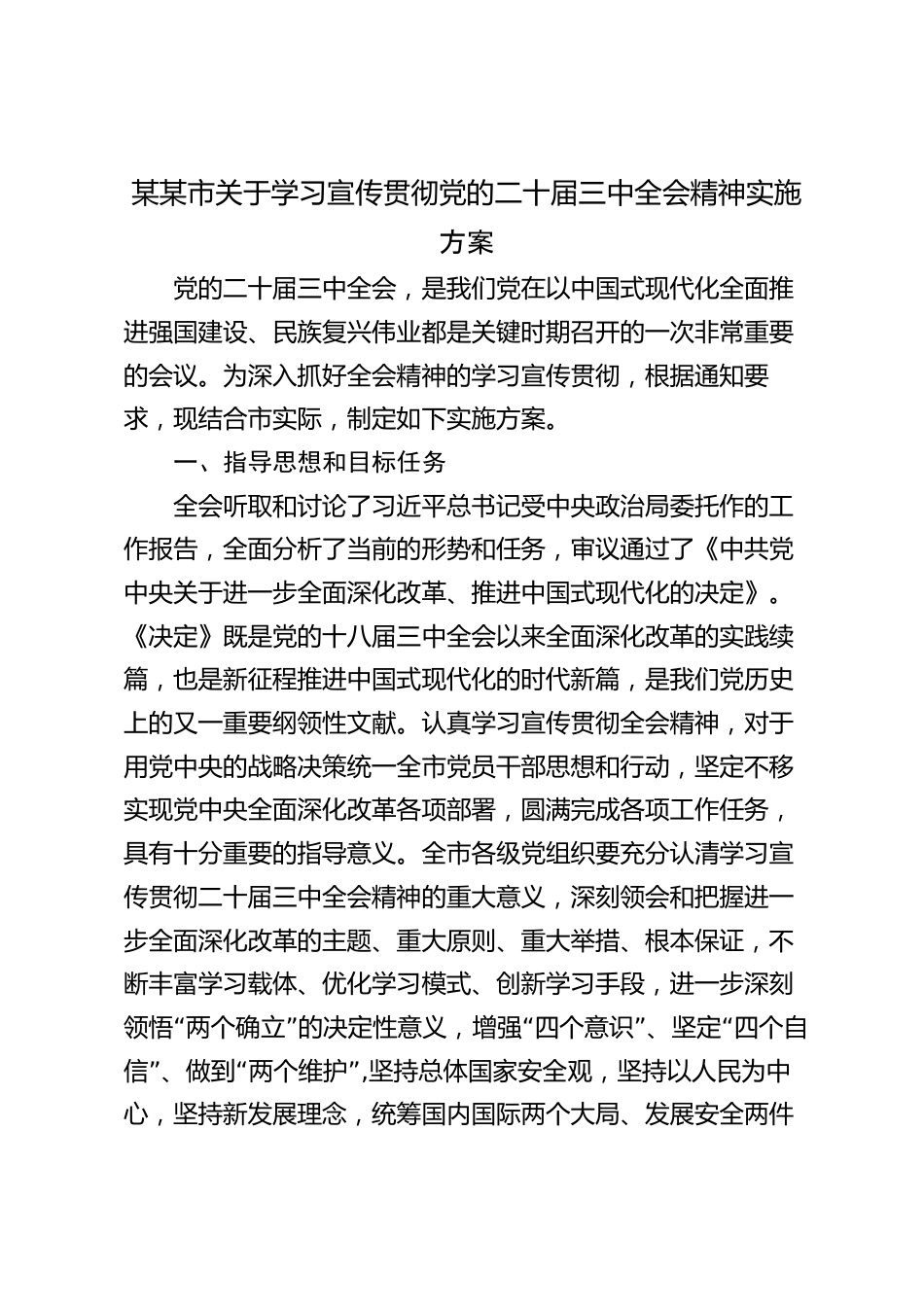 某某市关于学习宣传贯彻党的二十届三中全会精神实施方案

党的二十届三中全会，是我们党在以中国式现代化全面推进强国建设、民族复兴伟业都是关键时期召开的一次非常重要的会议。为深入抓好全会精神的学习宣传贯彻，根据通知要求，现结合市实际，制定如下实施方案。

一、指导思想和目标任务

全会听取和讨论了习近平总书记受中央政治局委托作的工作报告，全面分析了当前的形势和任务，审议通过了《中共党中央关于进一步全面深化改革、推进中国式现代化的决定》。《决定》既是党的十八届三中全会以来全面深化改革的实践续篇，也是新征程推进中国式现代化的时代新篇，是我们党历史上的又一重要纲领性文献。认真学习宣传贯彻全会精神，对于用党中央的战略决策统一全市党员干部思想和行动，坚定不移实现党中央全面深化改革各项部署，圆满完成各项工作任务，具有十分重要的指导意义。全市各级党组织要充分认清学习宣传贯彻二十届三中全会精神的重大意义，深刻领会和把握进一步全面深化改革的主题、重大原则、重大举措、根本保证，不断丰富学习载体、优化学习模式、创新学习手段，进一步深刻领悟“两个确立”的决定性意义，增强“四个意识”、坚定“四个自信”、做到“两个维护”,坚持总体国家安全观，坚持以人民为中心，坚持新发展理念，统筹国内国际两个大局、发展安全两件